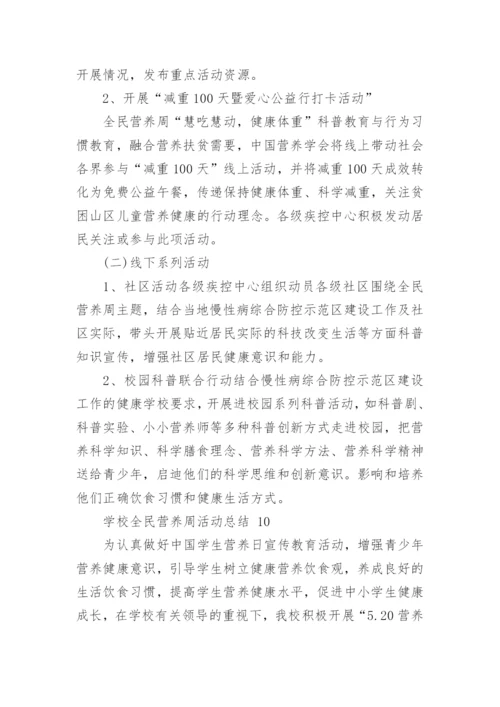 开展情况，发布重点活动资源。

2、开展“减重100天暨爱心公益行打卡活动”

全民营养周“慧吃慧动，健康体重”科普教育与行为习惯教育，融合营养扶贫需要，中国营养学会将线上带动社会各界参与“减重100天”线上活动，并将减重100天成效转化为免费公益午餐，传递保持健康体重、科学减重，关注贫困山区儿童营养健康的行动理念。各级疾控中心积极发动居民关注或参与此项活动。

(二)线下系列活动

1、社区活动各级疾控中心组织动员各级社区围绕全民营养周主题，结合当地慢性病综合防控示范区建设工作及社区实际，带头开展贴近居民实际的科技改变生活等方面科普知识宣传，增强社区居民健康意识和能力。

2、校园科普联合行动结合慢性病综合防控示范区建设工作的健康学校要求，开展进校园系列科普活动，如科普剧、科普实验、小小营养师等多种科普创新方式走进校园，把营养科学知识、科学膳食理念、营养科学方法、营养科学精神送给青少年，启迪他们的科学思维和创新意识。影响和培养他们正确饮食习惯和健康生活方式。

学校全民营养周活动总结 10

为认真做好中国学生营养日宣传教育活动，增强青少年营养健康意识，引导学生树立健康营养饮食观，养成良好的生活饮食习惯，提高学生营养健康水平，促进中小学生健康成长，在学校有关领导的重视下，我校积极开展“5.20营养